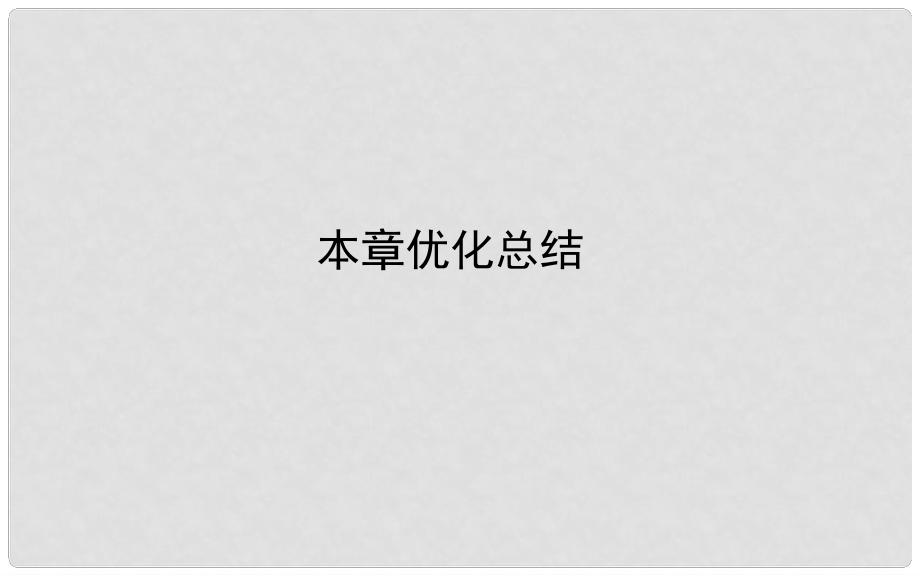 本章优化总结